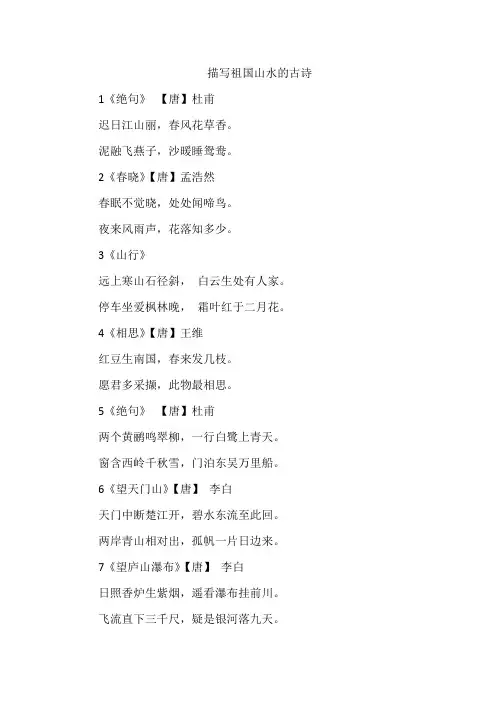 描写祖国山水的古诗

1《绝句》 【唐】杜甫

迟日江山丽，春风花草香。

泥融飞燕子，沙暖睡鸳鸯。

2《春晓》【唐】孟浩然

春眠不觉晓，处处闻啼鸟。

夜来风雨声，花落知多少。

3《山行》

远上寒山石径斜， 白云生处有人家。

停车坐爱枫林晚， 霜叶红于二月花。

4《相思》【唐】王维

红豆生南国，春来发几枝。

愿君多采撷，此物最相思。

5《绝句》 【唐】杜甫

两个黄鹂鸣翠柳，一行白鹭上青天。

窗含西岭千秋雪，门泊东吴万里船。

6《望天门山》【唐】 李白

天门中断楚江开，碧水东流至此回。

两岸青山相对出，孤帆一片日边来。

7《望庐山瀑布》【唐】 李白

日照香炉生紫烟，遥看瀑布挂前川。

飞流直下三千尺，疑是银河落九天。